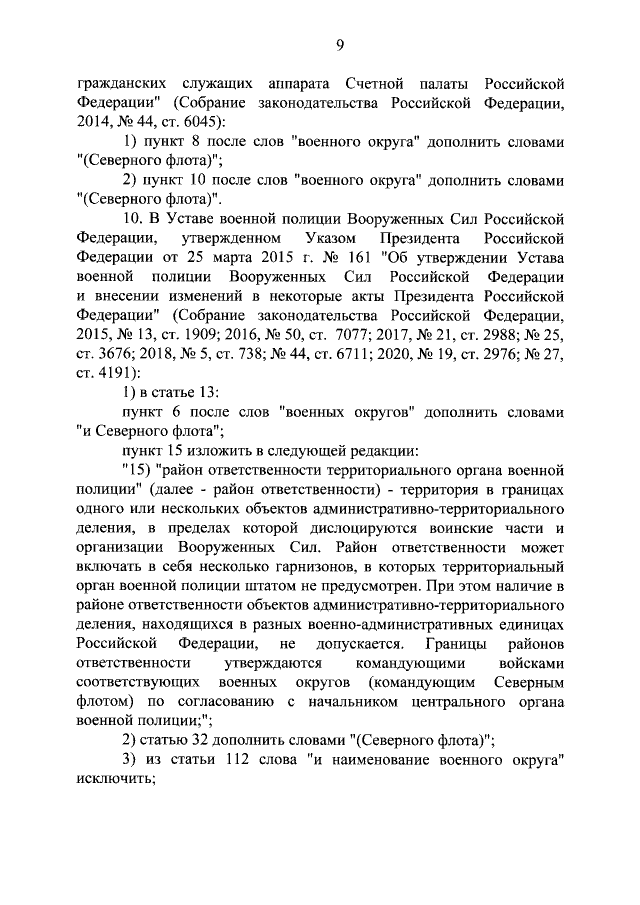 9

гражданских служащих аппарата Счетной палаты Российской Федерации" (Собрание законодательства Российской Федерации, 2014, № 44, ст. 6045):

1) пункт 8 после слов "военного округа" дополнить словами "(Северного флота)";

2) пункт 10 после слов "военного округа" дополнить словами "(Северного флота)".

10. В Уставе военной полиции Вооруженных Сил Российской Федерации, утвержденном Указом Президента Российской Федерации от 25 марта 2015 г. № 161 "Об утверждении Устава военной полиции Вооруженных Сил Российской Федерации и внесении изменений в некоторые акты Президента Российской Федерации" (Собрание законодательства Российской Федерации, 2015, № 13, ст. 1909; 2016, № 50, ст. 7077; 2017, № 21, ст. 2988; № 25, ст. 3676; 2018, № 5, ст. 738; № 44, ст. 6711; 2020, № 19, ст. 2976; № 27, ст. 4191):

1) в статье 13:

пункт 6 после слов "военных округов" дополнить словами "и Северного флота";

пункт 15 изложить в следующей редакции:

"15) "район ответственности территориального органа военной полиции" (далее - район ответственности) - территория в границах одного или нескольких объектов административно-территориального деления, в пределах которой дислоцируются воинские части и организации Вооруженных Сил. Район ответственности может включать в себя несколько гарнизонов, в которых территориальный орган военной полиции штатом не предусмотрен. При этом наличие в районе ответственности объектов административно-территориального деления, находящихся в разных военно-административных единицах Российской Федерации, не допускается. Границы районов ответственности утверждаются командующими войсками соответствующих военных округов (командующим Северным флотом) по согласованию с начальником центрального органа военной полиции;";

2) статью 32 дополнить словами "(Северного флота)";

3) из статьи 112 слова "и наименование военного округа" исключить;